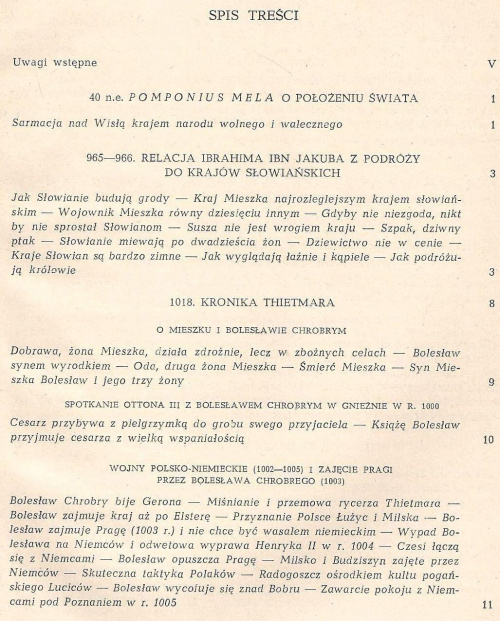 SPIS TREŚCI

Uwagi wstępne V

40 n.e. POMPONIUS MELA O POŁOŻENIU ŚWIATA 1

Sarmacja nad Wisłą krajem narodu wolnego i walecznego 1

965—966. RELACJA IBRAHIMA IBN JAKUBA Z PODRÓŻY DO KRAJÓW SŁOWIAŃSKICH 3

Jak Słowianie budują grody — Kraj Mieszka najrozleglejszym krajem słowiańskim — Wojownik Mieszka równy dziesięciu innym — Gdyby nie niezgoda, nikt by nie sprostał Słowianom — Susza nie jest wrogiem kraju — Szpak, dziwny ptak — Słowianie miewają po dwadzieścia żon — Dziewictwo nie w cenie — Kraje Słowian są bardzo zimne — Jak wyglądają łaźnie i kąpiele — Jak podróżują królowie 3

1018. KRONIKA THIETMARA 8

O MIESZKU I BOLESŁAWIE CHROBRYM

Dobrawa, żona Mieszka, działa zdrożnie, lecz w zbożnych celach — Bolesław synem wyrodkiem — Oda, druga żona Mieszka — Śmierć Mieszka — Syn Mieszka Bolesław i jego trzy żony 9

SPOTKANIE OTTONA III Z BOLESŁAWEM CHROBRYM W GNIEŹNIE W R. 1000

Cesarz przybywa z pielgrzymką do grobu swego przyjaciela — Książę Bolesław przyjmuje cesarza z wielką wspaniałością 10

WOJNY POLSKO-NIEMIECKIE (1002—1005) I ZAJĘCIE PRAGI PRZEZ BOLESŁAWA CHROBREGO (1003)

Bolesław Chrobry bije Gerona — Miśnianie i przemowa rycerza Thietmara — Bolesław zajmuje kraj aż po Elsterę — Przyznanie Polsce Łużyc i Milska — Bolesław zajmuje Pragę (1003 r.) i nie chce być wasalem niemieckim — Wypad Bolesława na Niemców i odwetowa wyprawa Henryka II w r. 1004 — Czesi łączą się z Niemcami — Bolesław opuszcza Pragę — Milsko i Budziszyn zajęte przez Niemców — Skuteczna taktyka Polaków — Radogoszcz ośrodkiem kultu pogańskiego Luciców — Bolesław wycofuje się znad Bobru — Zawarcie pokoju z Niemcami pod Poznaniem w r. 1005 11